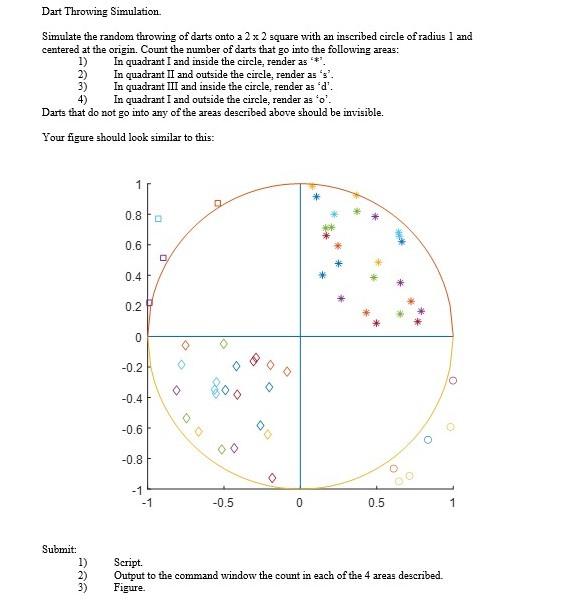 Dart Throwing Simulation.

Simulate the random throwing of darts onto a 2 x 2 square with an inscribed circle of radius 1 and centered at the origin. Count the number of darts that go into the following areas:
1) In quadrant I and inside the circle, render as '*'.
2) In quadrant II and outside the circle, render as 's'.
3) In quadrant III and inside the circle, render as 'd'.
4) In quadrant I and outside the circle, render as 'o'.
Darts that do not go into any of the areas described above should be invisible.

Your figure should look similar to this:

1
0.8
0.6
0.4
0.2
0
-0.2
-0.4
-0.6
-0.8
-1
-1
-0.5
0
0.5
1

Submit:
1) Script.
2) Output to the command window the count in each of the 4 areas described.
3) Figure.